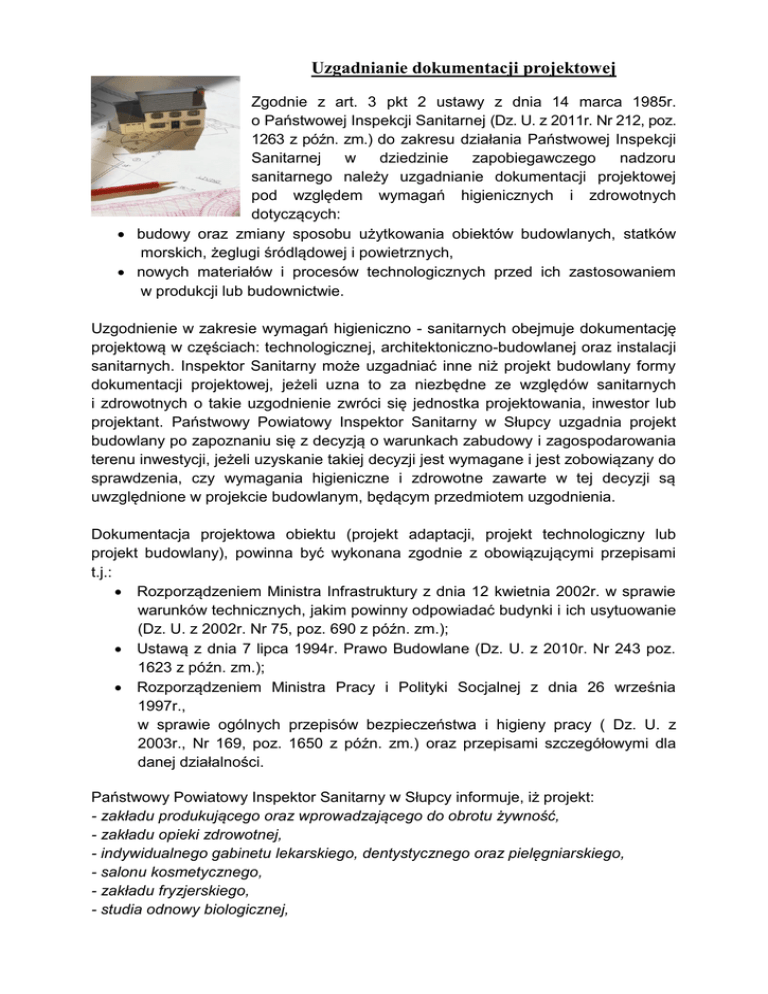 Uzgadnianie dokumentacji projektowej

Zgodnie z art. 3 pkt 2 ustawy z dnia 14 marca 1985r. o Państwowej Inspekcji Sanitarnej (Dz. U. z 2011r. Nr 212, poz. 1263 z późn. zm.) do zakresu działania Państwowej Inspekcji Sanitarnej w dziedzinie zapobiegawczego nadzoru sanitarnego należy uzgadnianie dokumentacji projektowej pod względem wymagań higienicznych i zdrowotnych dotyczących:
• budowy oraz zmiany sposobu użytkowania obiektów budowlanych, statków morskich, żeglugi śródlądowej i powietrznych,
• nowych materiałów i procesów technologicznych przed ich zastosowaniem w produkcji lub budownictwie.

Uzgodnienie w zakresie wymagań higieniczno - sanitarnych obejmuje dokumentację projektową w częściach: technologicznej, architektoniczno-budowlanej oraz instalacji sanitarnych. Inspektor Sanitarny może uzgadniać inne niż projekt budowlany formy dokumentacji projektowej, jeżeli uzna to za niezbędne ze względów sanitarnych i zdrowotnych o takie uzgodnienie zwróci się jednostka projektowania, inwestor lub projektant. Państwowy Powiatowy Inspektor Sanitarny w Słupcy uzgadnia projekt budowlany po zapoznaniu się z decyzją o warunkach zabudowy i zagospodarowania terenu inwestycji, jeżeli uzyskanie takiej decyzji jest wymagane i jest zobowiązany do sprawdzenia, czy wymagania higieniczne i zdrowotne zawarte w tej decyzji są uwzględnione w projekcie budowlanym, będącym przedmiotem uzgodnienia.

Dokumentacja projektowa obiektu (projekt adaptacji, projekt technologiczny lub projekt budowlany), powinna być wykonana zgodnie z obowiązującymi przepisami t.j.:
• Rozporządzeniem Ministra Infrastruktury z dnia 12 kwietnia 2002r. w sprawie warunków technicznych, jakim powinny odpowiadać budynki i ich usytuowanie (Dz. U. z 2002r. Nr 75, poz. 690 z późn. zm.);
• Ustawą z dnia 7 lipca 1994r. Prawo Budowlane (Dz. U. z 2010r. Nr 243 poz. 1623 z późn. zm.);
• Rozporządzeniem Ministra Pracy i Polityki Socjalnej z dnia 26 września 1997r.,
w sprawie ogólnych przepisów bezpieczeństwa i higieny pracy ( Dz. U. z 2003r., Nr 169, poz. 1650 z późn. zm.) oraz przepisami szczegółowymi dla danej działalności.

Państwowy Powiatowy Inspektor Sanitarny w Słupcy informuje, iż projekt:
- zakładu produkującego oraz wprowadzającego do obrotu żywność,
- zakładu opieki zdrowotnej,
- indywidualnego gabinetu lekarskiego, dentystycznego oraz pielęgniarskiego,
- salonu kosmetycznego,
- zakładu fryzjerskiego,
- studia odnowy biologicznej,